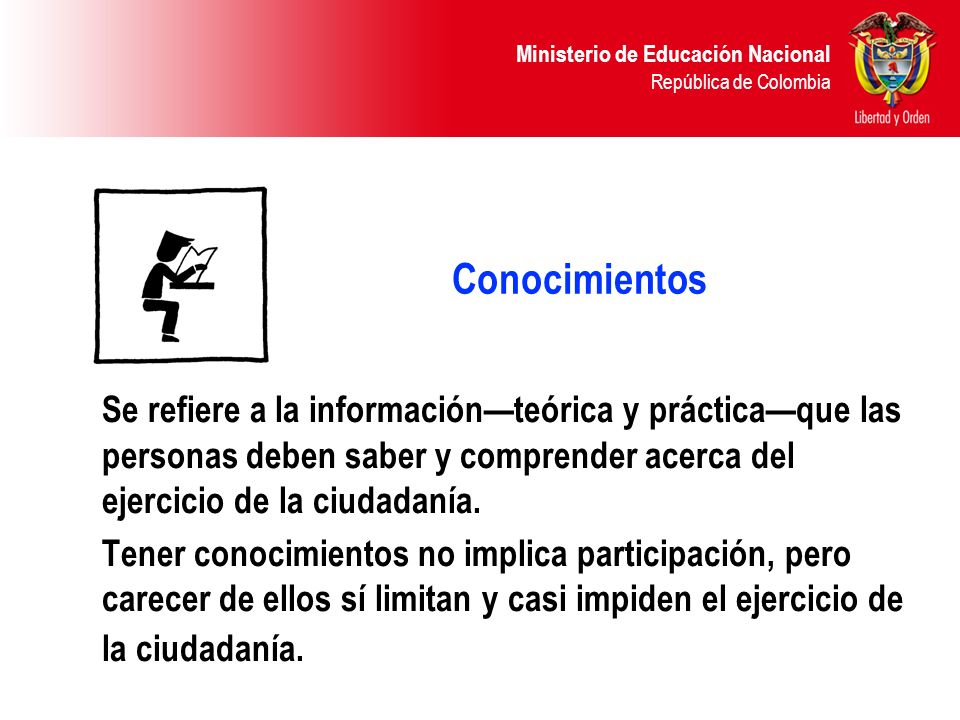 Ministerio de Educación Nacional
República de Colombia

Libertad y Orden

Conocimientos

Se refiere a la información—teórica y práctica—que las personas deben saber y comprender acerca del ejercicio de la ciudadanía.

Tener conocimientos no implica participación, pero carecer de ellos sí limitan y casi impiden el ejercicio de la ciudadanía.